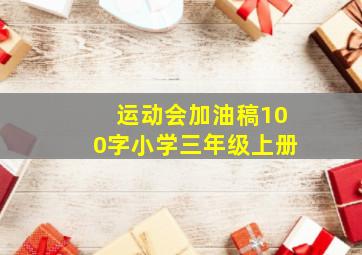 运动会加油稿100字小学三年级上册